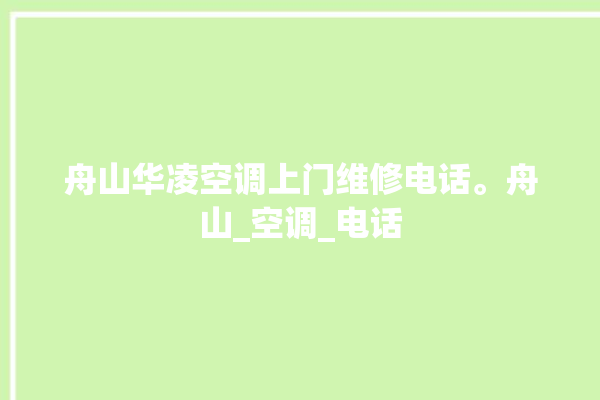 舟山华凌空调上门维修电话。舟山_空调_电话